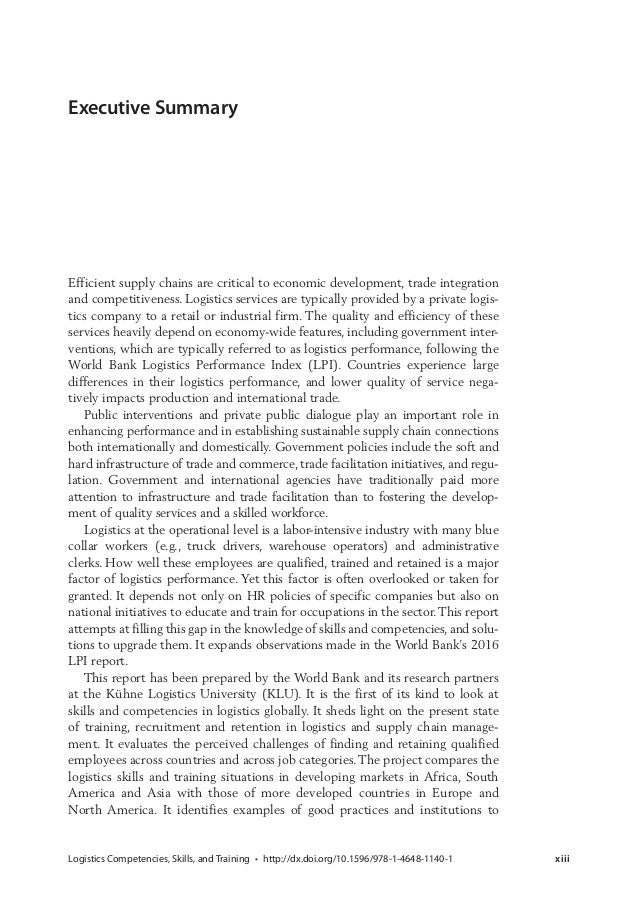 Executive Summary

Efficient supply chains are critical to economic development, trade integration and competitiveness. Logistics services are typically provided by a private logistics company to a retail or industrial firm. The quality and efficiency of these services heavily depend on economy-wide features, including government interventions, which are typically referred to as logistics performance, following the World Bank Logistics Performance Index (LPI). Countries experience large differences in their logistics performance, and lower quality of service negatively impacts production and international trade.

Public interventions and private public dialogue play an important role in enhancing performance and in establishing sustainable supply chain connections both internationally and domestically. Government policies include the soft and hard infrastructure of trade and commerce, trade facilitation initiatives, and regulation. Government and international agencies have traditionally paid more attention to infrastructure and trade facilitation than to fostering the development of quality services and a skilled workforce.

Logistics at the operational level is a labor-intensive industry with many blue collar workers (e.g., truck drivers, warehouse operators) and administrative clerks. How well these employees are qualified, trained and retained is a major factor of logistics performance. Yet this factor is often overlooked or taken for granted. It depends not only on HR policies of specific companies but also on national initiatives to educate and train for occupations in the sector. This report attempts at filling this gap in the knowledge of skills and competencies, and solutions to upgrade them. It expands observations made in the World Bank's 2016 LPI report.

This report has been prepared by the World Bank and its research partners at the Kühne Logistics University (KLU). It is the first of its kind to look at skills and competencies in logistics globally. It sheds light on the present state of training, recruitment and retention in logistics and supply chain management. It evaluates the perceived challenges of finding and retaining qualified employees across countries and across job categories. The project compares the logistics skills and training situations in developing markets in Africa, South America and Asia with those of more developed countries in Europe and North America. It identifies examples of good practices and institutions to

Logistics Competencies, Skills, and Training • http://dx.doi.org/10.1596/978-1-4648-1140-1 xiii